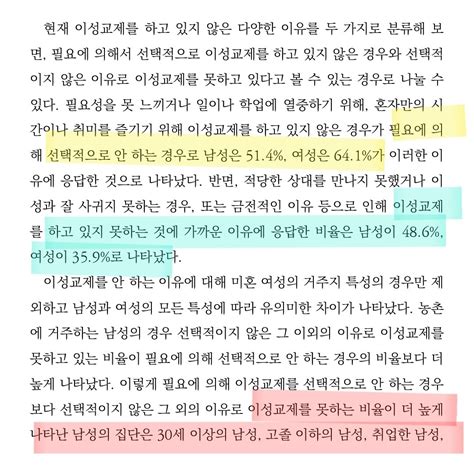 현재 이성교제를 하고 있지 않은 다양한 이유를 두 가지로 분류해 보면, 필요에 의해서 선택적으로 이성교제를 하고 있지 않은 경우와 선택적이지 않은 이유로 이성교제를 못하고 있다고 볼 수 있는 경우로 나눌 수 있다. 필요성을 못 느끼거나 일이나 학업에 열중하기 위해, 혼자만의 시간이나 취미를 즐기기 위해 이성교제를 하고 있지 않은 경우가 필요에 의해 선택적으로 안 하는 경우로 남성은 51.4%, 여성은 64.1%가 이러한 이유에 응답한 것으로 나타났다. 반면, 적당한 상대를 만나지 못했거나 이성과 잘 사귀지 못하는 경우, 또는 금전적인 이유 등으로 인해 이성교제를 하고 있지 못하는 것에 가까운 이유에 응답한 비율은 남성이 48.6%, 여성이 35.9%로 나타났다.

이성교제를 안 하는 이유에 대해 미혼 여성의 거주지 특성의 경우만 제외하고 남성과 여성의 모든 특성에 따라 유의미한 차이가 나타났다. 농촌에 거주하는 남성의 경우 선택적이지 않은 그 이외의 이유로 이성교제를 못하고 있는 비율이 필요에 의해 선택적으로 안 하는 경우의 비율보다 더 높게 나타났다. 이렇게 필요에 의해 이성교제를 선택적으로 안 하는 경우보다 선택적이지 않은 그 외의 이유로 이성교제를 못하는 비율이 더 높게 나타난 남성의 집단은 30세 이상의 남성, 고졸 이하의 남성, 취업한 남성,